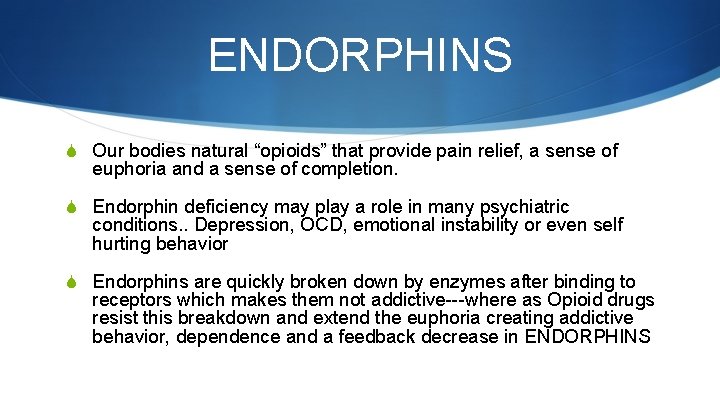 ENDORPHINS

Our bodies natural “opioids” that provide pain relief, a sense of euphoria and a sense of completion.

Endorphin deficiency may play a role in many psychiatric conditions.. Depression, OCD, emotional instability or even self hurting behavior

Endorphins are quickly broken down by enzymes after binding to receptors which makes them not addictive---where as Opioid drugs resist this breakdown and extend the euphoria creating addictive behavior, dependence and a feedback decrease in ENDORPHINS